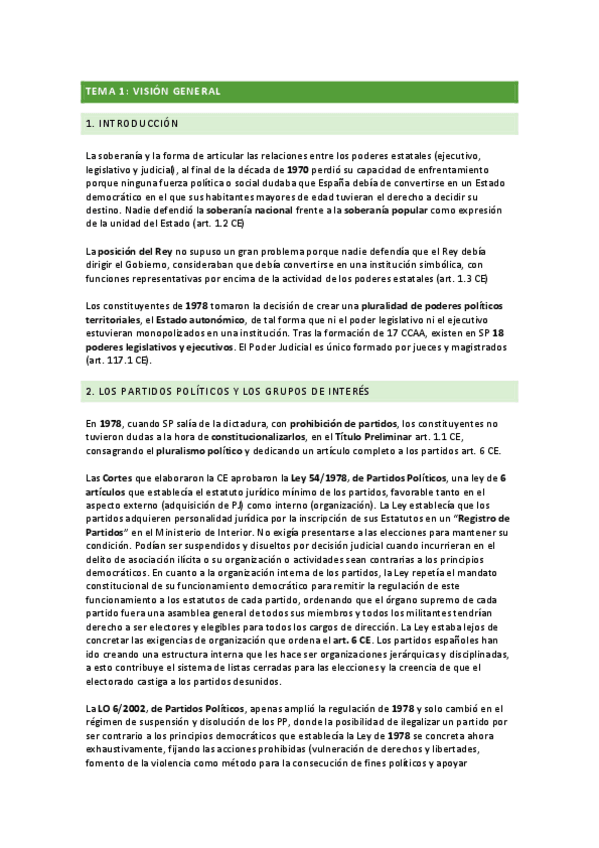 TEMA 1: VISIÓN GENERAL

1. INTRODUCCIÓN

La soberanía y la forma de articular las relaciones entre los poderes estatales (ejecutivo, legislativo y judicial), al final de la década de 1970 perdió su capacidad de enfrentamiento porque ninguna fuerza política o social dudaba que España debía de convertirse en un Estado democrático en el que sus habitantes mayores de edad tuvieran el derecho a decidir su destino. Nadie defendió la soberanía nacional frente a la soberanía popular como expresión de la unidad del Estado (art. 1.2 CE)

La posición del Rey no supuso un gran problema porque nadie defendía que el Rey debía dirigir el Gobierno, consideraban que debía convertirse en una institución simbólica, con funciones representativas por encima de la actividad de los poderes estatales (art. 1.3 CE)

Los constituyentes de 1978 tomaron la decisión de crear una pluralidad de poderes políticos territoriales, el Estado autonómico, de tal forma que ni el poder legislativo ni el ejecutivo estuvieran monopolizados en una institución. Tras la formación de 17 CCAA, existen en SP 18 poderes legislativos y ejecutivos. El Poder Judicial es único formado por jueces y magistrados (art. 117.1 CE).

2. LOS PARTIDOS POLÍTICOS Y LOS GRUPOS DE INTERÉS

En 1978, cuando SP salía de la dictadura, con prohibición de partidos, los constituyentes no tuvieron dudas a la hora de constitucionalizarlos, en el Título Preliminar art. 1.1 CE, consagrando el pluralismo político y dedicando un artículo completo a los partidos art. 6 CE.

Las Cortes que elaboraron la CE aprobaron la Ley 54/1978, de Partidos Políticos, una ley de 6 artículos que establecía el estatuto jurídico mínimo de los partidos, favorable tanto en el aspecto externo (adquisición de PJ) como interno (organización). La Ley establecía que los partidos adquieren personalidad jurídica por la inscripción de sus Estatutos en un "Registro de Partidos" en el Ministerio de Interior. No exigía presentarse a las elecciones para mantener su condición. Podían ser suspendidos y disueltos por decisión judicial cuando incurrieran en el delito de asociación ilícita o su organización o actividades sean contrarias a los principios democráticos. En cuanto a la organización interna de los partidos, la Ley repetía el mandato constitucional de su funcionamiento democrático para remitir la regulación de este funcionamiento a los estatutos de cada partido, ordenando que el órgano supremo de cada partido fuera una asamblea general de todos sus miembros y todos los militantes tendrían derecho a ser electores y elegibles para todos los cargos de dirección. La Ley estaba lejos de concretar las exigencias de organización que ordena el art. 6 CE. Los partidos españoles han ido creando una estructura interna que les hace ser organizaciones jerárquicas y disciplinadas, a esto contribuye el sistema de listas cerradas para las elecciones y la creencia de que el electorado castiga a los partidos desunidos.

La LO 6/2002, de Partidos Políticos, apenas amplió la regulación de 1978 y solo cambió en el régimen de suspensión y disolución de los PP, donde la posibilidad de ilegalizar un partido por ser contrario a los principios democráticos que establecía la Ley de 1978 se concreta ahora exhaustivamente, fijando las acciones prohibidas (vulneración de derechos y libertades, fomento de la violencia como método para la consecución de fines políticos y apoyar